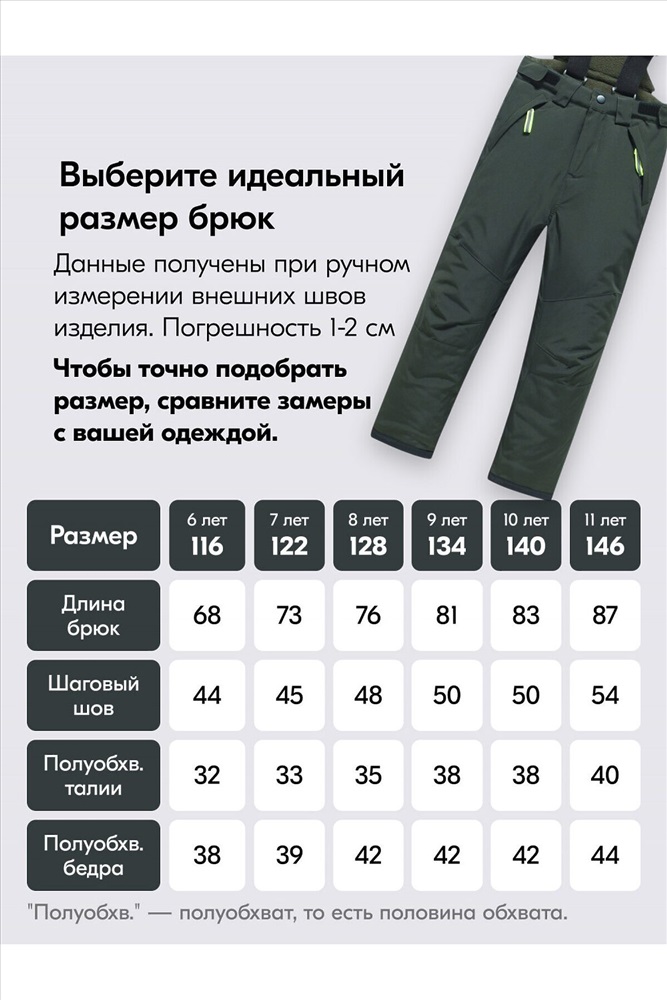 Выберите идеальный размер брюк

Данные получены при ручном измерении внешних швов изделия. Погрешность 1-2 см

Чтобы точно подобрать размер, сравните замеры с вашей одеждой.

| Размер | 6 лет 116 | 7 лет 122 | 8 лет 128 | 9 лет 134 | 10 лет 140 | 11 лет 146 |
|---|---|---|---|---|---|---|
| Длина брюк | 68 | 73 | 76 | 81 | 83 | 87 |
| Шаговый шов | 44 | 45 | 48 | 50 | 50 | 54 |
| Полуобхв. талии | 32 | 33 | 35 | 38 | 38 | 40 |
| Полуобхв. бедра | 38 | 39 | 42 | 42 | 42 | 44 |

"Полуобхв." — полуобхват, то есть половина обхвата.